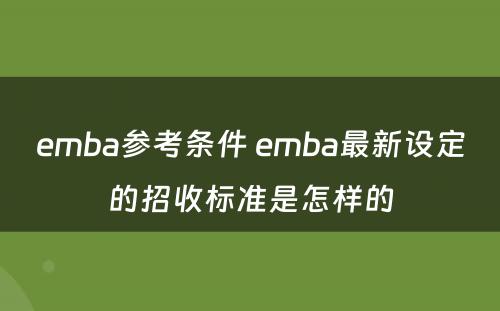 emba参考条件 emba最新设定的招收标准是怎样的